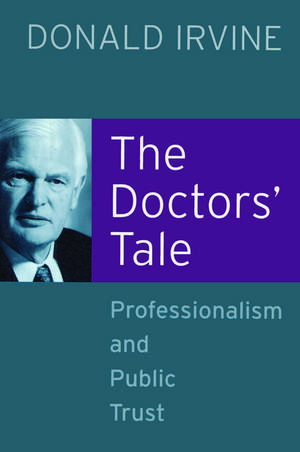 DONALD IRVINE

The Doctors' Tale

Professionalism and Public Trust